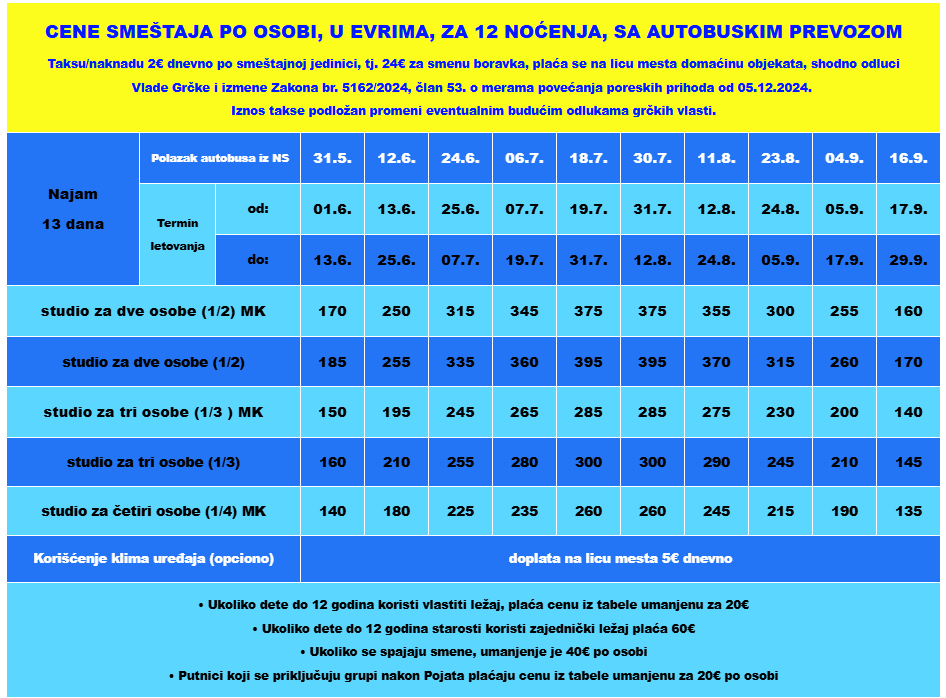 CENE SMEŠTAJA PO OSOBI, U EVRIMA, ZA 12 NOĆENJA, SA AUTOBUSKIM PREVOZOM

Taksu/naknadu 2€ dnevno po smeštajnoj jedinici, tj. 24€ za smenu boravka, plaća se na licu mesta domaćinu objekata, shodno odluci Vlade Grčke i izmene Zakona br. 5162/2024, član 53. o merama povećanja poreskih prihoda od 05.12.2024.

Iznos takse podložan promeni eventualnim budućim odlukama grčkih vlasti.

| Najam 13 dana | Polazak autobusa iz NS | | 31.5. | 12.6. | 24.6. | 06.7. | 18.7. | 30.7. | 11.8. | 23.8. | 04.9. | 16.9. |
|---|---|---|---|---|---|---|---|---|---|---|---|---|
| | Termin letovanja | od: | 01.6. | 13.6. | 25.6. | 07.7. | 19.7. | 31.7. | 12.8. | 24.8. | 05.9. | 17.9. |
| | | do: | 13.6. | 25.6. | 07.7. | 19.7. | 31.7. | 12.8. | 24.8. | 05.9. | 17.9. | 29.9. |
| studio za dve osobe (1/2) MK | | | 170 | 250 | 315 | 345 | 375 | 375 | 355 | 300 | 255 | 160 |
| studio za dve osobe (1/2) | | | 185 | 255 | 335 | 360 | 395 | 395 | 370 | 315 | 260 | 170 |
| studio za tri osobe (1/3 ) MK | | | 150 | 195 | 245 | 265 | 285 | 285 | 275 | 230 | 200 | 140 |
| studio za tri osobe (1/3) | | | 160 | 210 | 255 | 280 | 300 | 300 | 290 | 245 | 210 | 145 |
| studio za četiri osobe (1/4) MK | | | 140 | 180 | 225 | 235 | 260 | 260 | 245 | 215 | 190 | 135 |
| Korišćenje klima uređaja (opciono) | | | doplata na licu mesta 5€ dnevno | | | | | | | | | |

• Ukoliko dete do 12 godina koristi vlastiti ležaj, plaća cenu iz tabele umanjenu za 20€
• Ukoliko dete do 12 godina starosti koristi zajednički ležaj plaća 60€
• Ukoliko se spajaju smene, umanjenje je 40€ po osobi
• Putnici koji se priključuju grupi nakon Pojata plaćaju cenu iz tabele umanjenu za 20€ po osobi